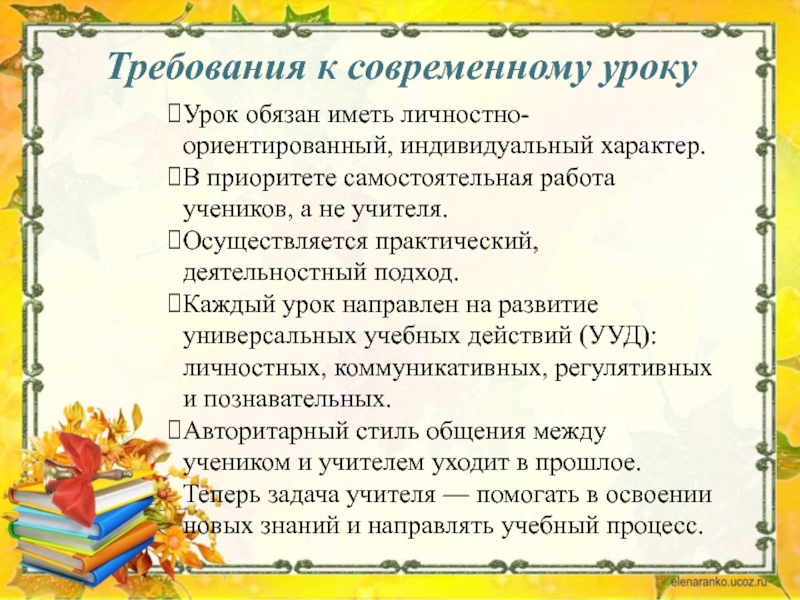 Требования к современному уроку

Урок обязан иметь личностно-ориентированный, индивидуальный характер.

В приоритете самостоятельная работа учеников, а не учителя.

Осуществляется практический, деятельностный подход.

Каждый урок направлен на развитие универсальных учебных действий (УУД): личностных, коммуникативных, регулятивных и познавательных.

Авторитарный стиль общения между учеником и учителем уходит в прошлое. Теперь задача учителя — помогать в освоении новых знаний и направлять учебный процесс.

elenaranko.ucoz.ru